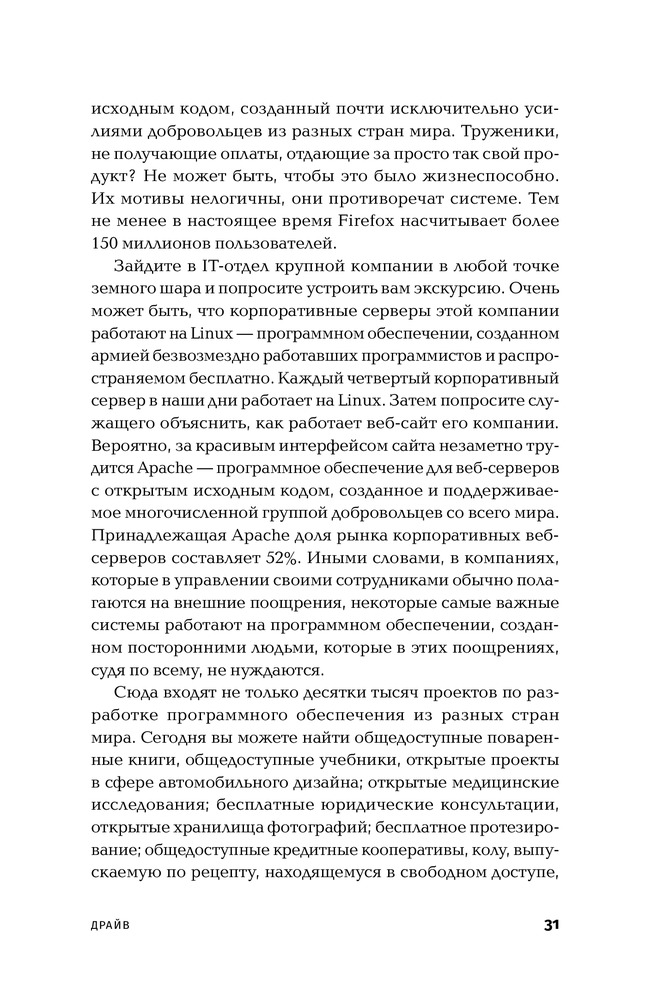 исходным кодом, созданный почти исключительно усилиями добровольцев из разных стран мира. Труженики, не получающие оплаты, отдающие за просто так свой продукт? Не может быть, чтобы это было жизнеспособно. Их мотивы нелогичны, они противоречат системе. Тем не менее в настоящее время Firefox насчитывает более 150 миллионов пользователей.

Зайдите в IT-отдел крупной компании в любой точке земного шара и попросите устроить вам экскурсию. Очень может быть, что корпоративные серверы этой компании работают на Linux — программном обеспечении, созданном армией безвозмездно работавших программистов и распространяемом бесплатно. Каждый четвертый корпоративный сервер в наши дни работает на Linux. Затем попросите служащего объяснить, как работает веб-сайт его компании. Вероятно, за красивым интерфейсом сайта незаметно трудится Apache — программное обеспечение для веб-серверов с открытым исходным кодом, созданное и поддерживаемое многочисленной группой добровольцев со всего мира. Принадлежащая Apache доля рынка корпоративных веб-серверов составляет 52%. Иными словами, в компаниях, которые в управлении своими сотрудниками обычно полагаются на внешние поощрения, некоторые самые важные системы работают на программном обеспечении, созданном посторонними людьми, которые в этих поощрениях, судя по всему, не нуждаются.

Сюда входят не только десятки тысяч проектов по разработке программного обеспечения из разных стран мира. Сегодня вы можете найти общедоступные поваренные книги, общедоступные учебники, открытые проекты в сфере автомобильного дизайна; открытые медицинские исследования; бесплатные юридические консультации, открытые хранилища фотографий; бесплатное протезирование; общедоступные кредитные кооперативы, колу, выпускаемую по рецепту, находящемуся в свободном доступе,

ДРАЙВ 31